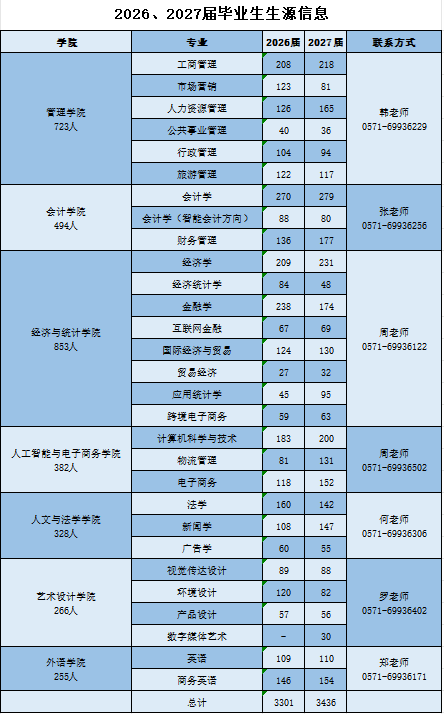 2026、2027届毕业生生源信息

| 学院 | 专业 | 2026届 | 2027届 | 联系方式 |
|---|---|---|---|---|
| 管理学院 723人 | 工商管理 | 208 | 218 | 韩老师 0571-69936229 |
| | 市场营销 | 123 | 81 | |
| | 人力资源管理 | 126 | 165 | |
| | 公共事业管理 | 40 | 36 | |
| | 行政管理 | 104 | 94 | |
| | 旅游管理 | 122 | 117 | |
| 会计学院 494人 | 会计学 | 270 | 279 | 张老师 0571-69936256 |
| | 会计学（智能会计方向） | 88 | 80 | |
| | 财务管理 | 136 | 177 | |
| 经济与统计学院 853人 | 经济学 | 209 | 231 | 周老师 0571-69936122 |
| | 经济统计学 | 84 | 48 | |
| | 金融学 | 238 | 174 | |
| | 互联网金融 | 67 | 69 | |
| | 国际经济与贸易 | 124 | 130 | |
| | 贸易经济 | 27 | 32 | |
| | 应用统计学 | 45 | 95 | |
| | 跨境电子商务 | 59 | 63 | |
| 人工智能与电子商务学院 382人 | 计算机科学与技术 | 183 | 200 | 周老师 0571-69936502 |
| | 物流管理 | 81 | 131 | |
| | 电子商务 | 118 | 152 | |
| 人文与法学学院 328人 | 法学 | 160 | 142 | 何老师 0571-69936306 |
| | 新闻学 | 108 | 147 | |
| | 广告学 | 60 | 55 | |
| 艺术设计学院 266人 | 视觉传达设计 | 89 | 88 | 罗老师 0571-69936402 |
| | 环境设计 | 120 | 82 | |
| | 产品设计 | 57 | 56 | |
| | 数字媒体艺术 | - | 30 | |
| 外语学院 255人 | 英语 | 109 | 110 | 郑老师 0571-69936171 |
| | 商务英语 | 146 | 154 | |
| | 总计 | 3301 | 3436 | |